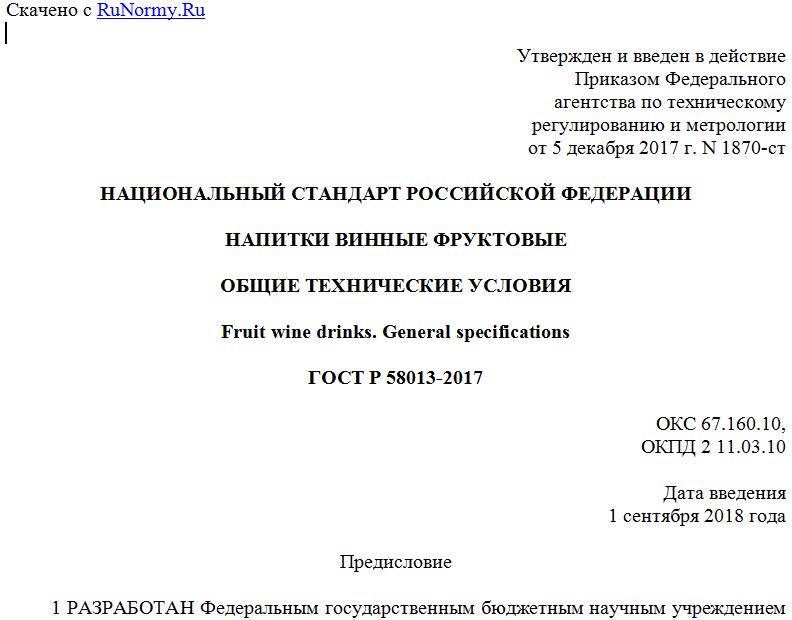 Скачено с RuNormy.Ru

Утвержден и введен в действие
Приказом Федерального
агентства по техническому
регулированию и метрологии
от 5 декабря 2017 г. N 1870-ст

НАЦИОНАЛЬНЫЙ СТАНДАРТ РОССИЙСКОЙ ФЕДЕРАЦИИ

НАПИТКИ ВИННЫЕ ФРУКТОВЫЕ

ОБЩИЕ ТЕХНИЧЕСКИЕ УСЛОВИЯ

Fruit wine drinks. General specifications

ГОСТ Р 58013-2017

ОКС 67.160.10,
ОКПД 2 11.03.10

Дата введения
1 сентября 2018 года

Предисловие

1 РАЗРАБОТАН Федеральным государственным бюджетным научным учреждением